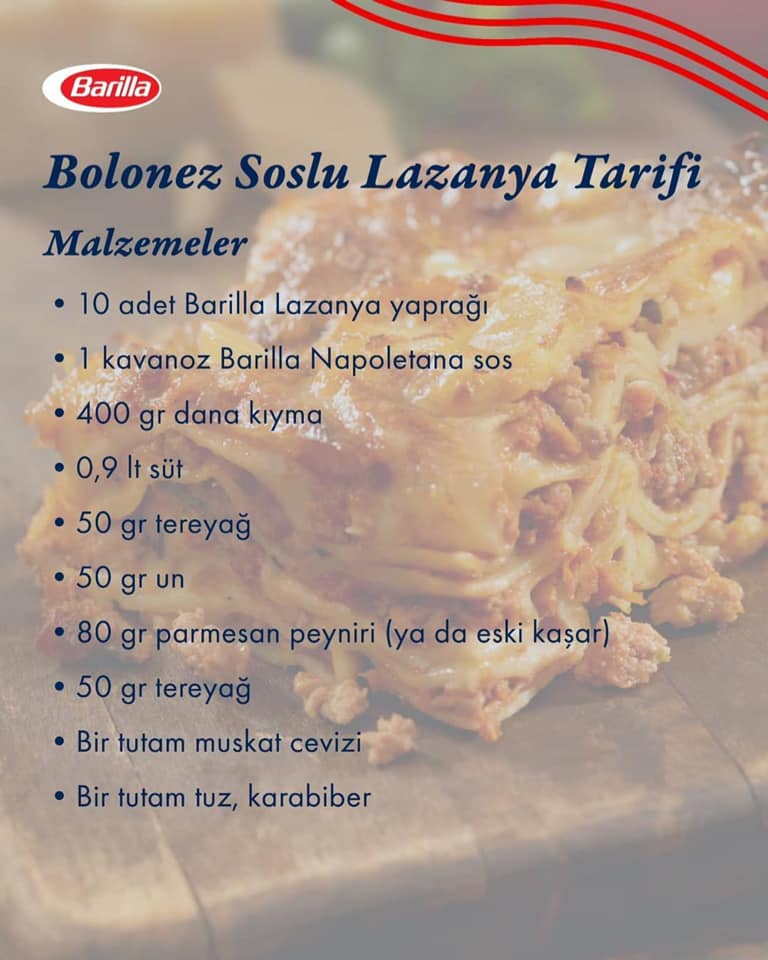 Barilla

Bolonez Soslu Lazanya Tarifi

Malzemeler

• 10 adet Barilla Lazanya yaprağı
• 1 kavanoz Barilla Napoletana sos
• 400 gr dana kıyma
• 0,9 lt süt
• 50 gr tereyağ
• 50 gr un
• 80 gr parmesan peyniri (ya da eski kaşar)
• 50 gr tereyağ
• Bir tutam muskat cevizi
• Bir tutam tuz, karabiber